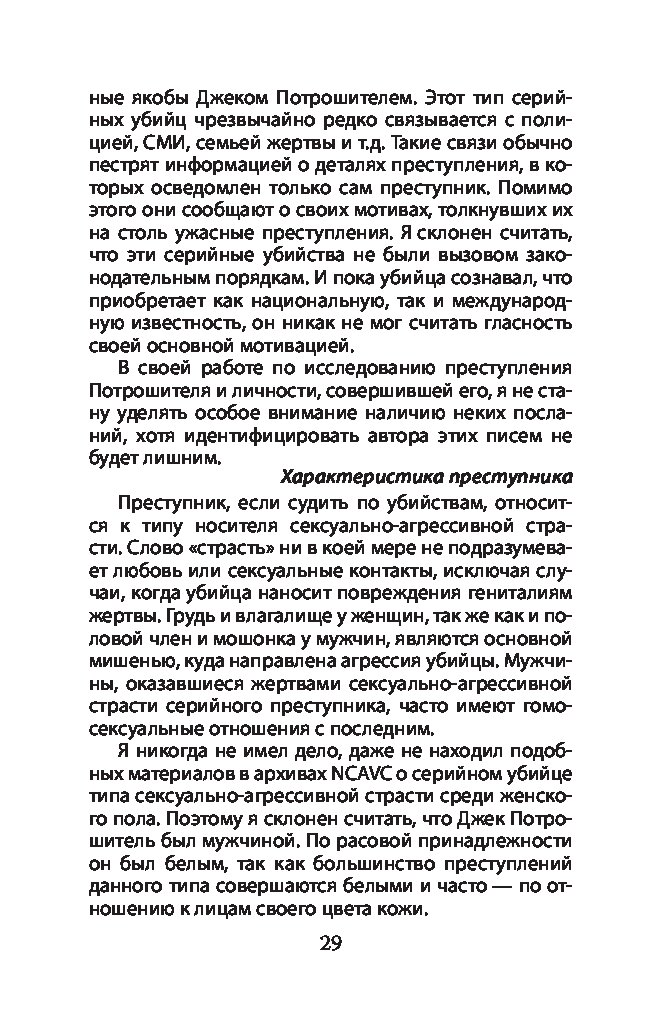 ные якобы Джеком Потрошителем. Этот тип серийных убийц чрезвычайно редко связывается с полицией, СМИ, семьей жертвы и т.д. Такие связи обычно пестрят информацией о деталях преступления, в которых осведомлен только сам преступник. Помимо этого они сообщают о своих мотивах, толкнувших их на столь ужасные преступления. Я склонен считать, что эти серийные убийства не были вызовом законодательным порядкам. И пока убийца сознавал, что приобретает как национальную, так и международную известность, он никак не мог считать гласность своей основной мотивацией.

В своей работе по исследованию преступления Потрошителя и личности, совершившей его, я не стану уделять особое внимание наличию неких посланий, хотя идентифицировать автора этих писем не будет лишним.

Характеристика преступника

Преступник, если судить по убийствам, относится к типу носителя сексуально-агрессивной страсти. Слово «страсть» ни в коей мере не подразумевает любовь или сексуальные контакты, исключая случаи, когда убийца наносит повреждения гениталиям жертвы. Грудь и влагалище у женщин, так же как и половой член и мошонка у мужчин, являются основной мишенью, куда направлена агрессия убийцы. Мужчины, оказавшиеся жертвами сексуально-агрессивной страсти серийного преступника, часто имеют гомосексуальные отношения с последним.

Я никогда не имел дело, даже не находил подобных материалов в архивах NCAVC о серийном убийце типа сексуально-агрессивной страсти среди женского пола. Поэтому я склонен считать, что Джек Потрошитель был мужчиной. По расовой принадлежности он был белым, так как большинство преступлений данного типа совершаются белыми и часто — по отношению к лицам своего цвета кожи.

29